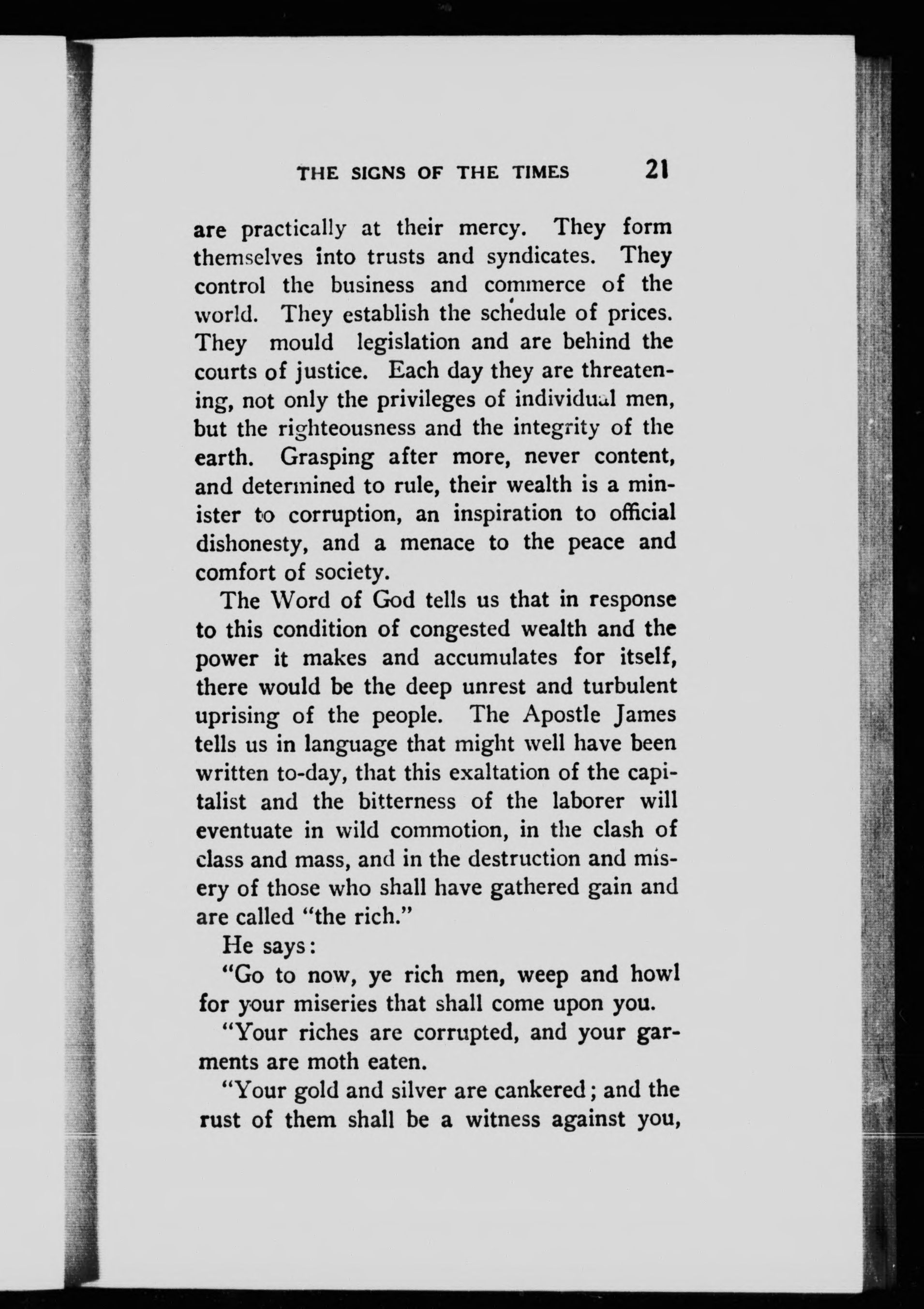 THE SIGNS OF THE TIMES 21

are practically at their mercy. They form themselves into trusts and syndicates. They control the business and commerce of the world. They establish the schedule of prices. They mould legislation and are behind the courts of justice. Each day they are threatening, not only the privileges of individual men, but the righteousness and the integrity of the earth. Grasping after more, never content, and determined to rule, their wealth is a minister to corruption, an inspiration to official dishonesty, and a menace to the peace and comfort of society.

The Word of God tells us that in response to this condition of congested wealth and the power it makes and accumulates for itself, there would be the deep unrest and turbulent uprising of the people. The Apostle James tells us in language that might well have been written to-day, that this exaltation of the capitalist and the bitterness of the laborer will eventuate in wild commotion, in the clash of class and mass, and in the destruction and misery of those who shall have gathered gain and are called "the rich."

He says:

"Go to now, ye rich men, weep and howl for your miseries that shall come upon you.

"Your riches are corrupted, and your garments are moth eaten.

"Your gold and silver are cankered; and the rust of them shall be a witness against you,